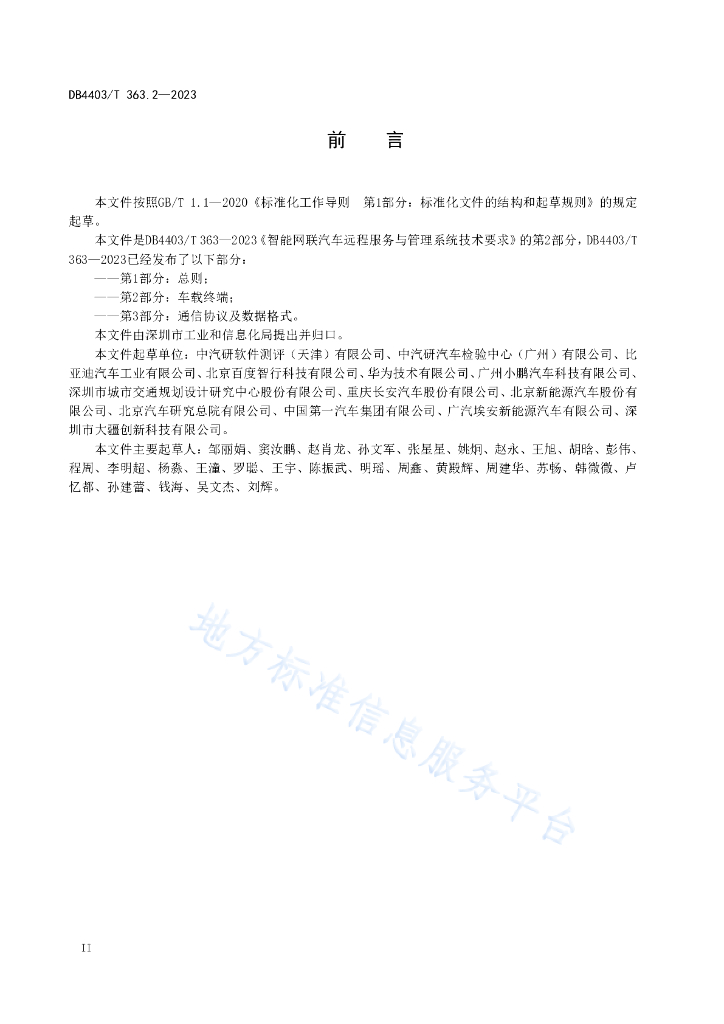 DB4403/T 363.2—2023

前　　言

本文件按照GB/T 1.1—2020《标准化工作导则　第1部分：标准化文件的结构和起草规则》的规定起草。

本文件是DB4403/T 363—2023《智能网联汽车远程服务与管理系统技术要求》的第2部分，DB4403/T 363—2023已经发布了以下部分：

——第1部分：总则；

——第2部分：车载终端；

——第3部分：通信协议及数据格式。

本文件由深圳市工业和信息化局提出并归口。

本文件起草单位：中汽研软件测评（天津）有限公司、中汽研汽车检验中心（广州）有限公司、比亚迪汽车工业有限公司、北京百度智行科技有限公司、华为技术有限公司、广州小鹏汽车科技有限公司、深圳市城市交通规划设计研究中心股份有限公司、重庆长安汽车股份有限公司、北京新能源汽车股份有限公司、北京汽车研究总院有限公司、中国第一汽车集团有限公司、广汽埃安新能源汽车有限公司、深圳市大疆创新科技有限公司。

本文件主要起草人：邹丽娟、窦汝鹏、赵肖龙、孙文军、张星星、姚炯、赵永、王旭、胡晗、彭伟、程周、李明超、杨淼、王潼、罗聪、王宇、陈振武、明瑶、周鑫、黄殿辉、周建华、苏畅、韩微微、卢亿都、孙建蕾、钱海、吴文杰、刘辉。

地方标准信息服务平台

II